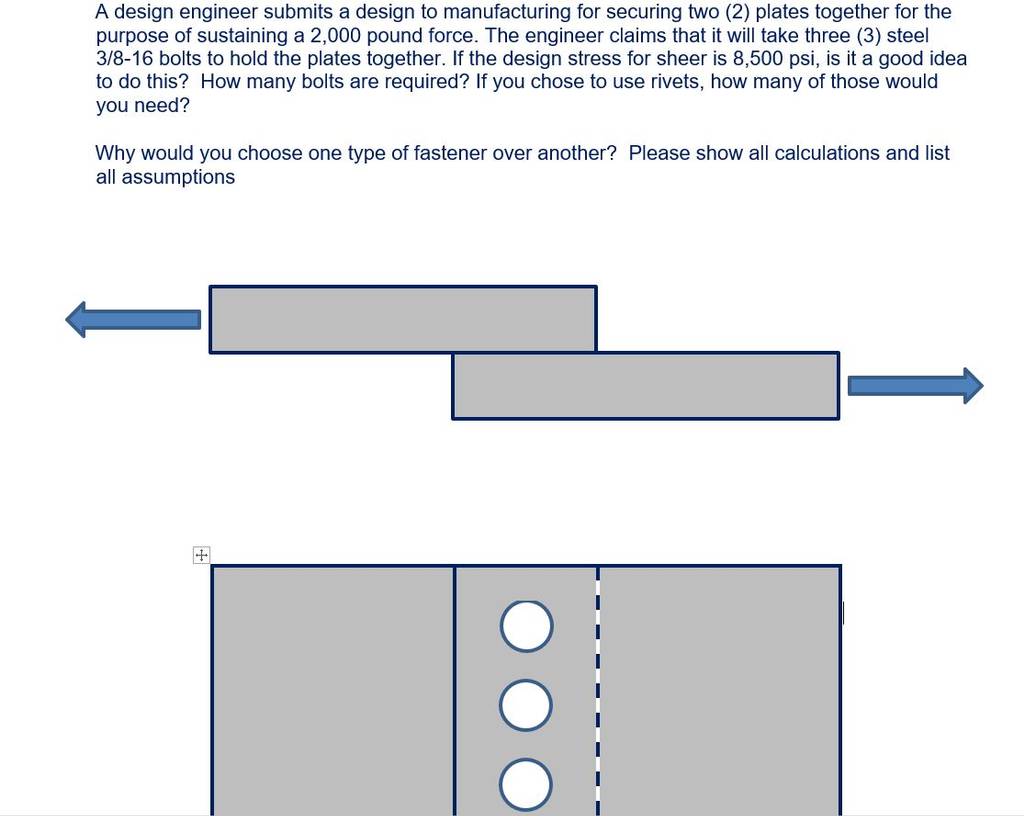 A design engineer submits a design to manufacturing for securing two (2) plates together for the purpose of sustaining a 2,000 pound force. The engineer claims that it will take three (3) steel 3/8-16 bolts to hold the plates together. If the design stress for sheer is 8,500 psi, is it a good idea to do this? How many bolts are required? If you chose to use rivets, how many of those would you need?

Why would you choose one type of fastener over another? Please show all calculations and list all assumptions